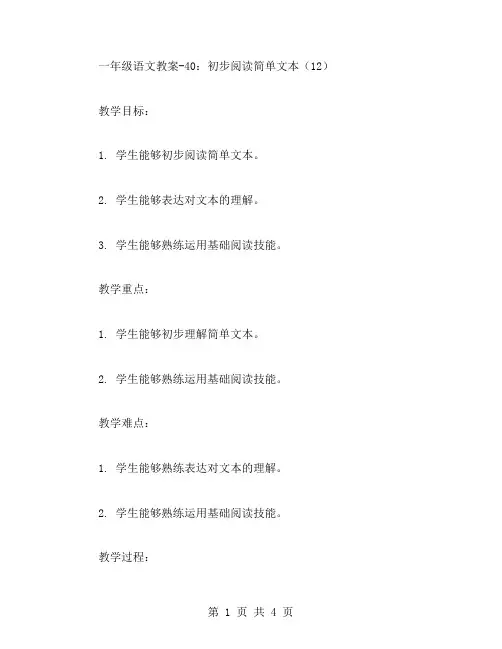 一年级语文教案-40：初步阅读简单文本（12）

教学目标：

1. 学生能够初步阅读简单文本。

2. 学生能够表达对文本的理解。

3. 学生能够熟练运用基础阅读技能。

教学重点：

1. 学生能够初步理解简单文本。

2. 学生能够熟练运用基础阅读技能。

教学难点：

1. 学生能够熟练表达对文本的理解。

2. 学生能够熟练运用基础阅读技能。

教学过程：

第 1 页 共 4 页